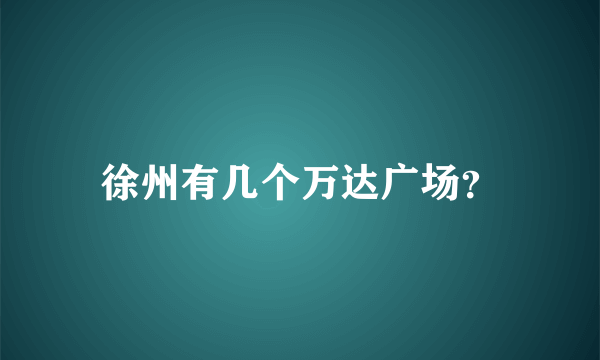 徐州有几个万达广场?